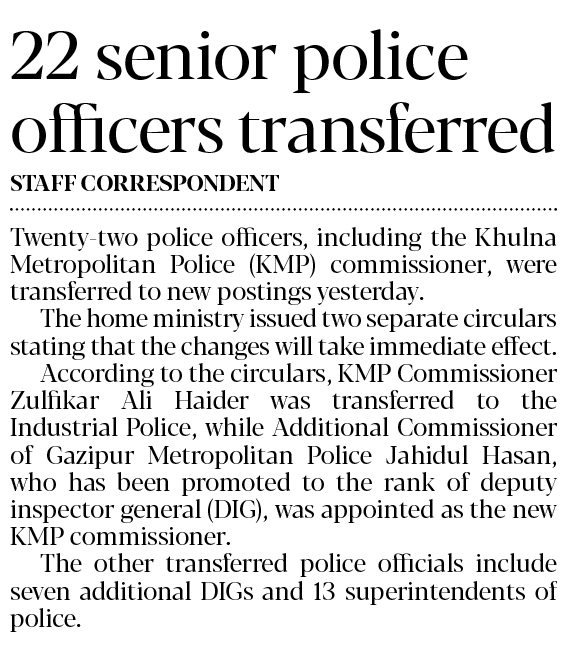 22 senior police officers transferred

STAFF CORRESPONDENT

Twenty-two police officers, including the Khulna Metropolitan Police (KMP) commissioner, were transferred to new postings yesterday.

The home ministry issued two separate circulars stating that the changes will take immediate effect.

According to the circulars, KMP Commissioner Zulfikar Ali Haider was transferred to the Industrial Police, while Additional Commissioner of Gazipur Metropolitan Police Jahidul Hasan, who has been promoted to the rank of deputy inspector general (DIG), was appointed as the new KMP commissioner.

The other transferred police officials include seven additional DIGs and 13 superintendents of police.